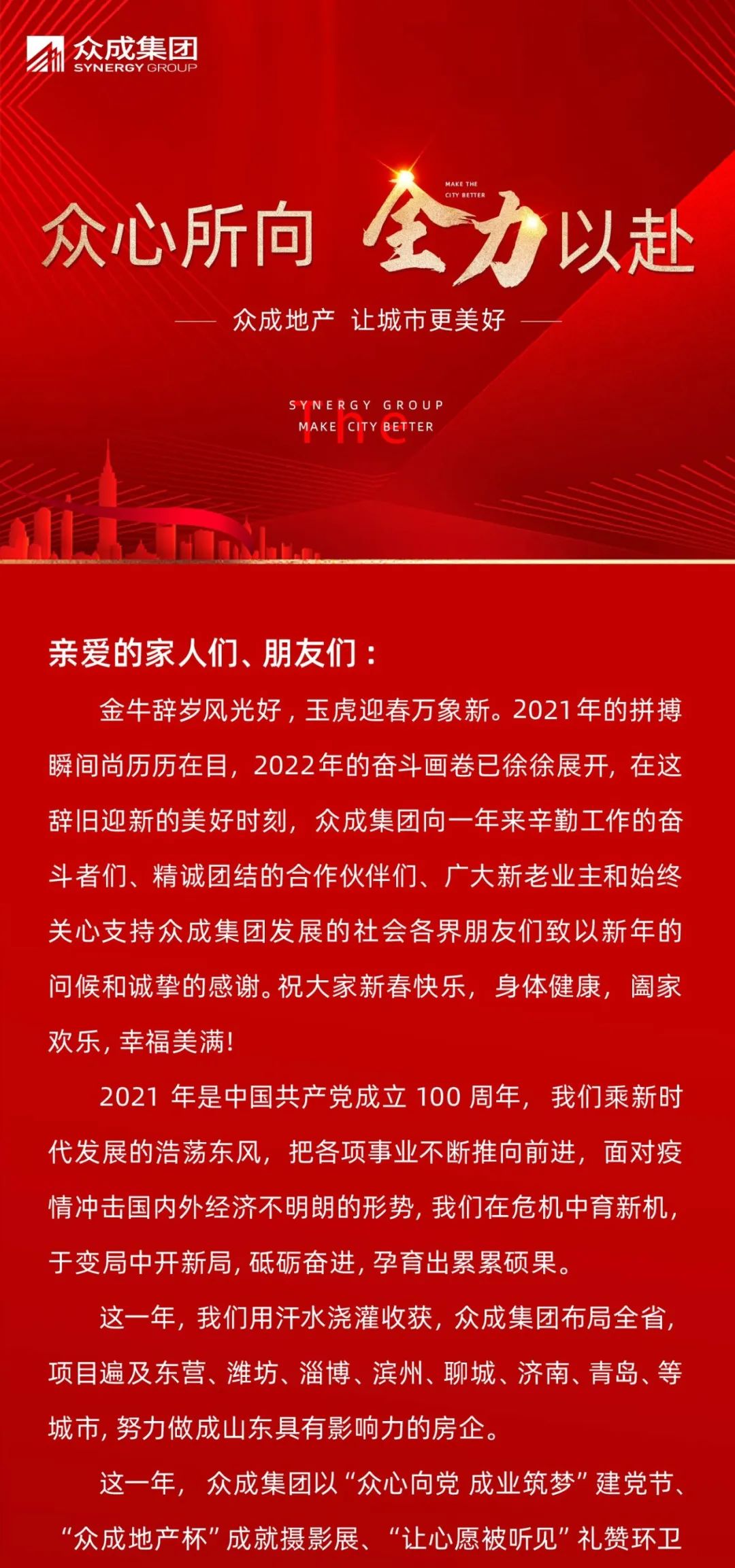 众成集团
SYNERGY GROUP

MAKE THE
CITY BETTER

众心所向 全力以赴

众成地产 让城市更美好

SYNERGY GROUP
MAKE The CITY BETTER

亲爱的家人们、朋友们：

金牛辞岁风光好，玉虎迎春万象新。2021年的拼搏瞬间尚历历在目，2022年的奋斗画卷已徐徐展开，在这辞旧迎新的美好时刻，众成集团向一年来辛勤工作的奋斗者们、精诚团结的合作伙伴们、广大新老业主和始终关心支持众成集团发展的社会各界朋友们致以新年的问候和诚挚的感谢。祝大家新春快乐，身体健康，阖家欢乐，幸福美满！

2021 年是中国共产党成立 100 周年，我们乘新时代发展的浩荡东风，把各项事业不断推向前进，面对疫情冲击国内外经济不明朗的形势，我们在危机中育新机，于变局中开新局，砥砺奋进，孕育出累累硕果。

这一年，我们用汗水浇灌收获，众成集团布局全省，项目遍及东营、潍坊、淄博、滨州、聊城、济南、青岛、等城市，努力做成山东具有影响力的房企。

这一年，众成集团以“众心向党 成业筑梦”建党节、“众成地产杯”成就摄影展、“让心愿被听见”礼赞环卫